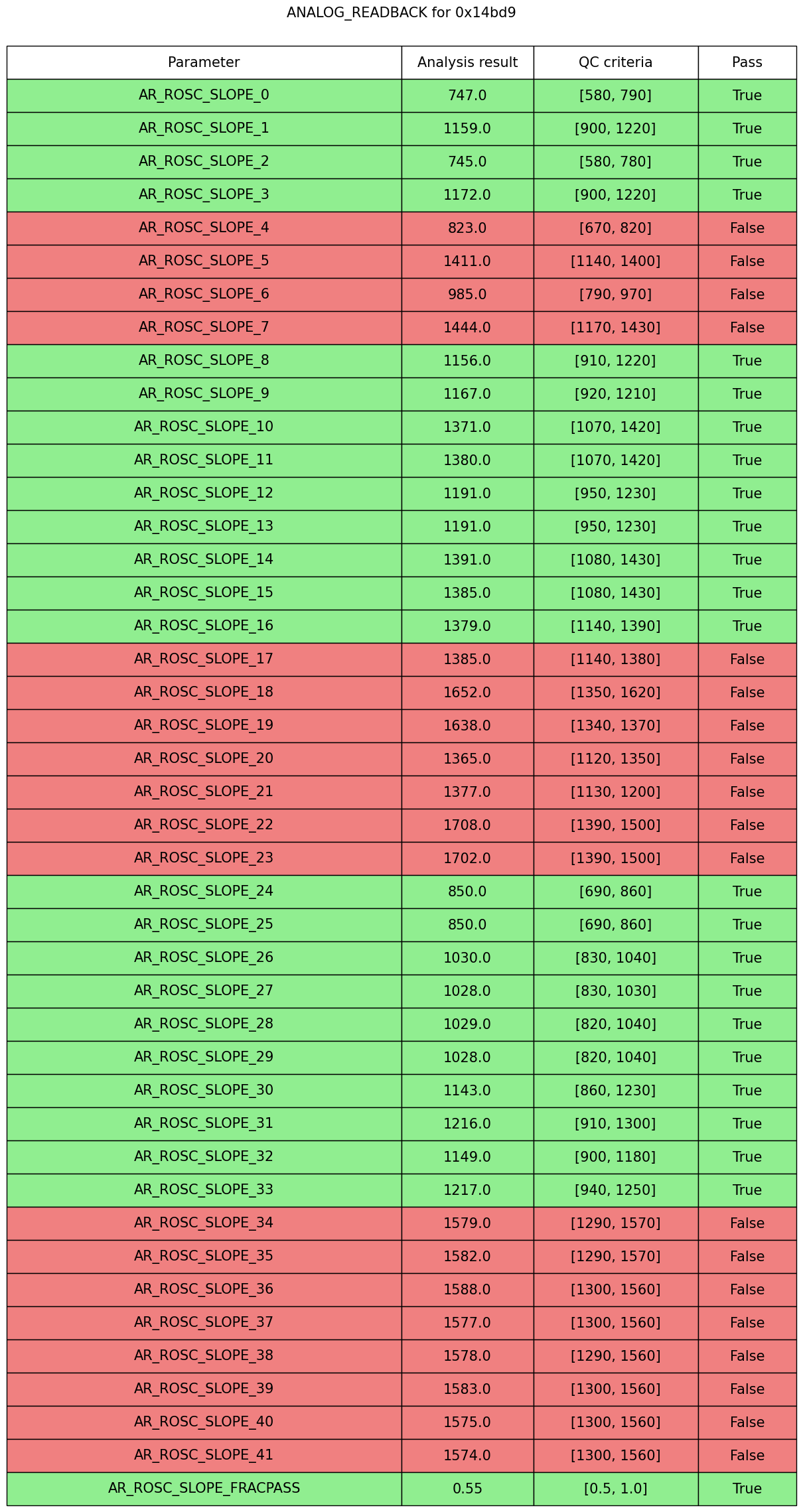 ANALOG_READBACK for 0x14bd9

| Parameter | Analysis result | QC criteria | Pass |
|---|---|---|---|
| AR_ROSC_SLOPE_0 | 747.0 | [580, 790] | True |
| AR_ROSC_SLOPE_1 | 1159.0 | [900, 1220] | True |
| AR_ROSC_SLOPE_2 | 745.0 | [580, 780] | True |
| AR_ROSC_SLOPE_3 | 1172.0 | [900, 1220] | True |
| AR_ROSC_SLOPE_4 | 823.0 | [670, 820] | False |
| AR_ROSC_SLOPE_5 | 1411.0 | [1140, 1400] | False |
| AR_ROSC_SLOPE_6 | 985.0 | [790, 970] | False |
| AR_ROSC_SLOPE_7 | 1444.0 | [1170, 1430] | False |
| AR_ROSC_SLOPE_8 | 1156.0 | [910, 1220] | True |
| AR_ROSC_SLOPE_9 | 1167.0 | [920, 1210] | True |
| AR_ROSC_SLOPE_10 | 1371.0 | [1070, 1420] | True |
| AR_ROSC_SLOPE_11 | 1380.0 | [1070, 1420] | True |
| AR_ROSC_SLOPE_12 | 1191.0 | [950, 1230] | True |
| AR_ROSC_SLOPE_13 | 1191.0 | [950, 1230] | True |
| AR_ROSC_SLOPE_14 | 1391.0 | [1080, 1430] | True |
| AR_ROSC_SLOPE_15 | 1385.0 | [1080, 1430] | True |
| AR_ROSC_SLOPE_16 | 1379.0 | [1140, 1390] | True |
| AR_ROSC_SLOPE_17 | 1385.0 | [1140, 1380] | False |
| AR_ROSC_SLOPE_18 | 1652.0 | [1350, 1620] | False |
| AR_ROSC_SLOPE_19 | 1638.0 | [1340, 1370] | False |
| AR_ROSC_SLOPE_20 | 1365.0 | [1120, 1350] | False |
| AR_ROSC_SLOPE_21 | 1377.0 | [1130, 1200] | False |
| AR_ROSC_SLOPE_22 | 1708.0 | [1390, 1500] | False |
| AR_ROSC_SLOPE_23 | 1702.0 | [1390, 1500] | False |
| AR_ROSC_SLOPE_24 | 850.0 | [690, 860] | True |
| AR_ROSC_SLOPE_25 | 850.0 | [690, 860] | True |
| AR_ROSC_SLOPE_26 | 1030.0 | [830, 1040] | True |
| AR_ROSC_SLOPE_27 | 1028.0 | [830, 1030] | True |
| AR_ROSC_SLOPE_28 | 1029.0 | [820, 1040] | True |
| AR_ROSC_SLOPE_29 | 1028.0 | [820, 1040] | True |
| AR_ROSC_SLOPE_30 | 1143.0 | [860, 1230] | True |
| AR_ROSC_SLOPE_31 | 1216.0 | [910, 1300] | True |
| AR_ROSC_SLOPE_32 | 1149.0 | [900, 1180] | True |
| AR_ROSC_SLOPE_33 | 1217.0 | [940, 1250] | True |
| AR_ROSC_SLOPE_34 | 1579.0 | [1290, 1570] | False |
| AR_ROSC_SLOPE_35 | 1582.0 | [1290, 1570] | False |
| AR_ROSC_SLOPE_36 | 1588.0 | [1300, 1560] | False |
| AR_ROSC_SLOPE_37 | 1577.0 | [1300, 1560] | False |
| AR_ROSC_SLOPE_38 | 1578.0 | [1290, 1560] | False |
| AR_ROSC_SLOPE_39 | 1583.0 | [1300, 1560] | False |
| AR_ROSC_SLOPE_40 | 1575.0 | [1300, 1560] | False |
| AR_ROSC_SLOPE_41 | 1574.0 | [1300, 1560] | False |
| AR_ROSC_SLOPE_FRACPASS | 0.55 | [0.5, 1.0] | True |